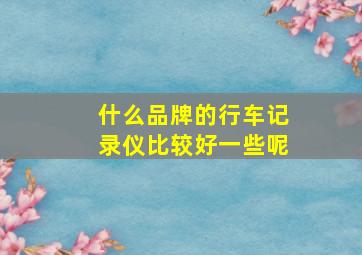 什么品牌的行车记录仪比较好一些呢